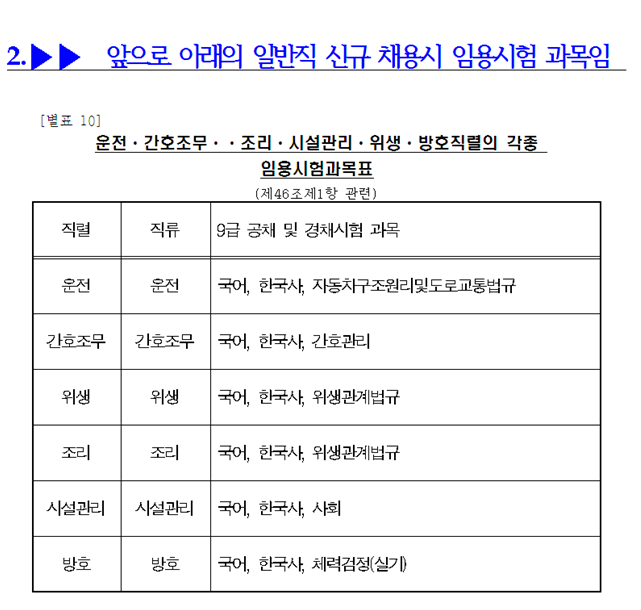 2.▶▶ 앞으로 아래의 일반직 신규 채용시 임용시험 과목임

[별표 10]

운전 · 간호조무 · · 조리 · 시설관리 · 위생 · 방호직렬의 각종 임용시험과목표

(제46조제1항 관련)

| 직렬 | 직류 | 9급 공채 및 경채시험 과목 |
|---|---|---|
| 운전 | 운전 | 국어, 한국사, 자동차구조원리및도로교통법규 |
| 간호조무 | 간호조무 | 국어, 한국사, 간호관리 |
| 위생 | 위생 | 국어, 한국사, 위생관계법규 |
| 조리 | 조리 | 국어, 한국사, 위생관계법규 |
| 시설관리 | 시설관리 | 국어, 한국사, 사회 |
| 방호 | 방호 | 국어, 한국사, 체력검정(실기) |